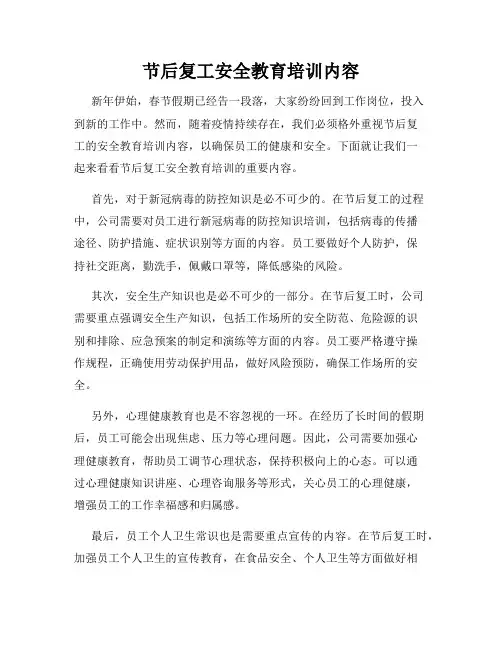 节后复工安全教育培训内容

新年伊始，春节假期已经告一段落，大家纷纷回到工作岗位，投入到新的工作中。然而，随着疫情持续存在，我们必须格外重视节后复工的安全教育培训内容，以确保员工的健康和安全。下面就让我们一起来看看节后复工安全教育培训的重要内容。

首先，对于新冠病毒的防控知识是必不可少的。在节后复工的过程中，公司需要对员工进行新冠病毒的防控知识培训，包括病毒的传播途径、防护措施、症状识别等方面的内容。员工要做好个人防护，保持社交距离，勤洗手，佩戴口罩等，降低感染的风险。

其次，安全生产知识也是必不可少的一部分。在节后复工时，公司需要重点强调安全生产知识，包括工作场所的安全防范、危险源的识别和排除、应急预案的制定和演练等方面的内容。员工要严格遵守操作规程，正确使用劳动保护用品，做好风险预防，确保工作场所的安全。

另外，心理健康教育也是不容忽视的一环。在经历了长时间的假期后，员工可能会出现焦虑、压力等心理问题。因此，公司需要加强心理健康教育，帮助员工调节心理状态，保持积极向上的心态。可以通过心理健康知识讲座、心理咨询服务等形式，关心员工的心理健康，增强员工的工作幸福感和归属感。

最后，员工个人卫生常识也是需要重点宣传的内容。在节后复工时，加强员工个人卫生的宣传教育，在食品安全、个人卫生等方面做好相